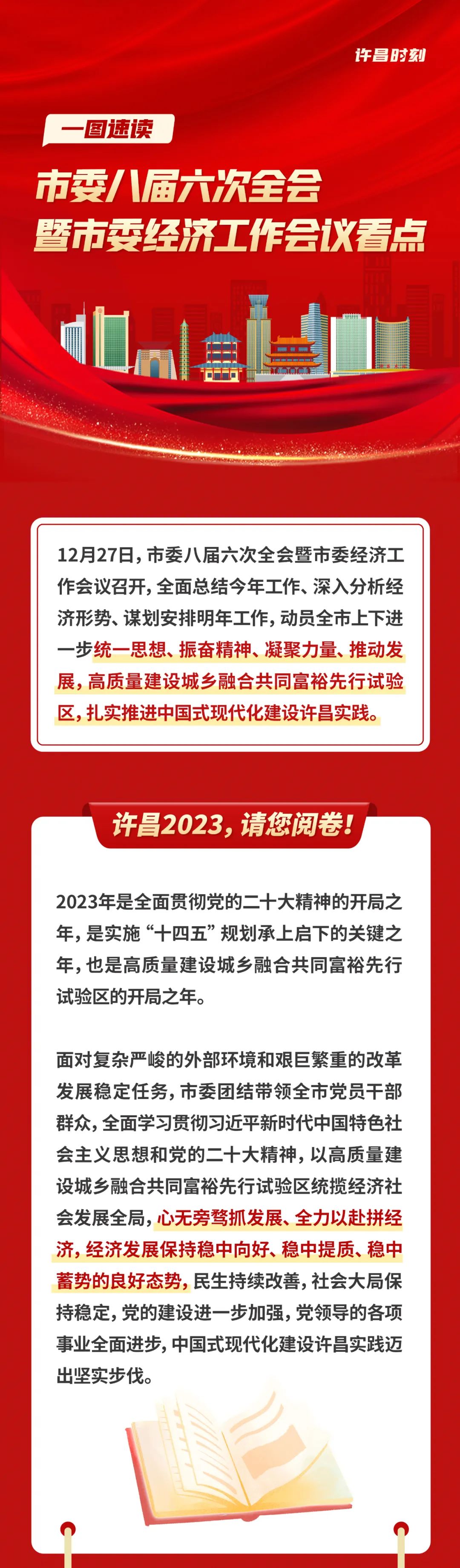 许昌时刻

一图速读

市委八届六次全会
暨市委经济工作会议看点

12月27日，市委八届六次全会暨市委经济工作会议召开，全面总结今年工作、深入分析经济形势、谋划安排明年工作，动员全市上下进一步统一思想、振奋精神、凝聚力量、推动发展，高质量建设城乡融合共同富裕先行试验区，扎实推进中国式现代化建设许昌实践。

许昌2023，请您阅卷！

2023年是全面贯彻党的二十大精神的开局之年，是实施“十四五”规划承上启下的关键之年，也是高质量建设城乡融合共同富裕先行试验区的开局之年。

面对复杂严峻的外部环境和艰巨繁重的改革发展稳定任务，市委团结带领全市党员干部群众，全面学习贯彻习近平新时代中国特色社会主义思想和党的二十大精神，以高质量建设城乡融合共同富裕先行试验区统揽经济社会发展全局，心无旁骛抓发展、全力以赴拼经济，经济发展保持稳中向好、稳中提质、稳中蓄势的良好态势，民生持续改善，社会大局保持稳定，党的建设进一步加强，党领导的各项事业全面进步，中国式现代化建设许昌实践迈出坚实步伐。